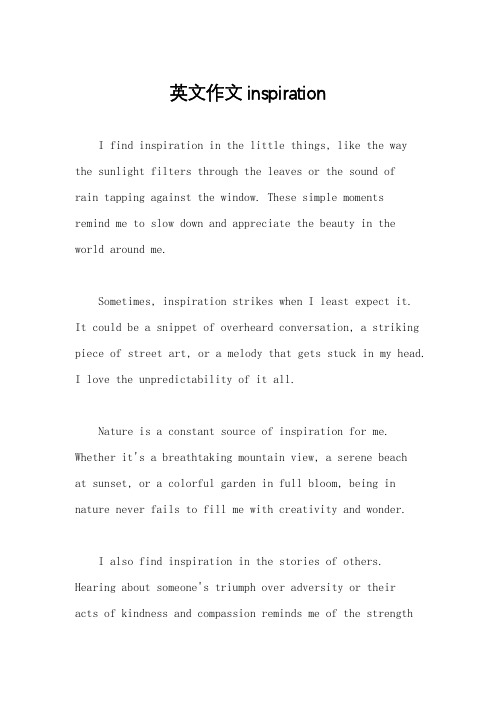 英文作文 inspiration

I find inspiration in the little things, like the way the sunlight filters through the leaves or the sound of rain tapping against the window. These simple moments remind me to slow down and appreciate the beauty in the world around me.

Sometimes, inspiration strikes when I least expect it. It could be a snippet of overheard conversation, a striking piece of street art, or a melody that gets stuck in my head. I love the unpredictability of it all.

Nature is a constant source of inspiration for me. Whether it's a breathtaking mountain view, a serene beach at sunset, or a colorful garden in full bloom, being in nature never fails to fill me with creativity and wonder.

I also find inspiration in the stories of others. Hearing about someone's triumph over adversity or their acts of kindness and compassion reminds me of the strength